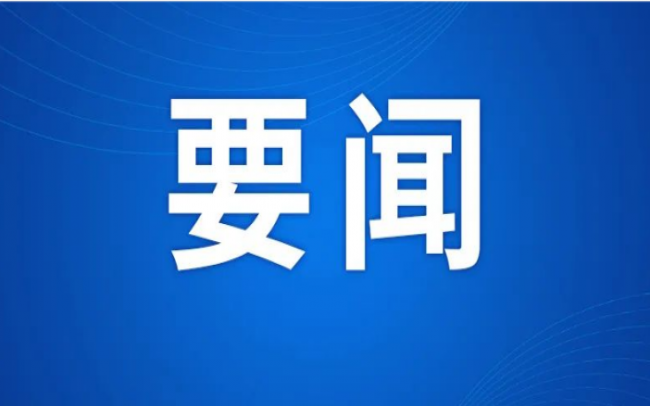 要闻